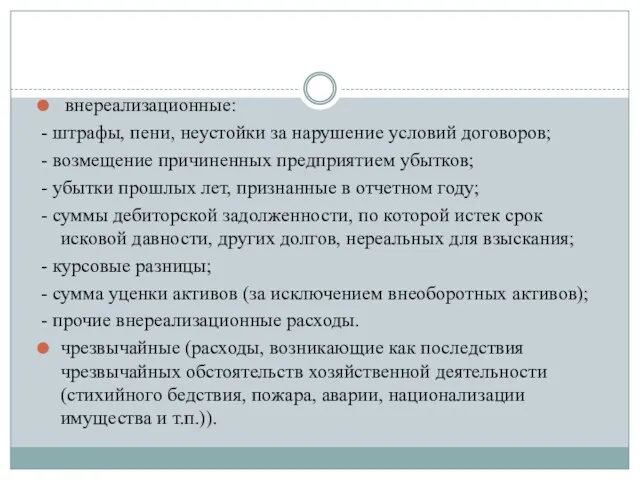 внереализационные:

- штрафы, пени, неустойки за нарушение условий договоров;

- возмещение причиненных предприятием убытков;

- убытки прошлых лет, признанные в отчетном году;

- суммы дебиторской задолженности, по которой истек срок исковой давности, других долгов, нереальных для взыскания;

- курсовые разницы;

- сумма уценки активов (за исключением внеоборотных активов);

- прочие внереализационные расходы.

чрезвычайные (расходы, возникающие как последствия чрезвычайных обстоятельств хозяйственной деятельности (стихийного бедствия, пожара, аварии, национализации имущества и т.п.)).